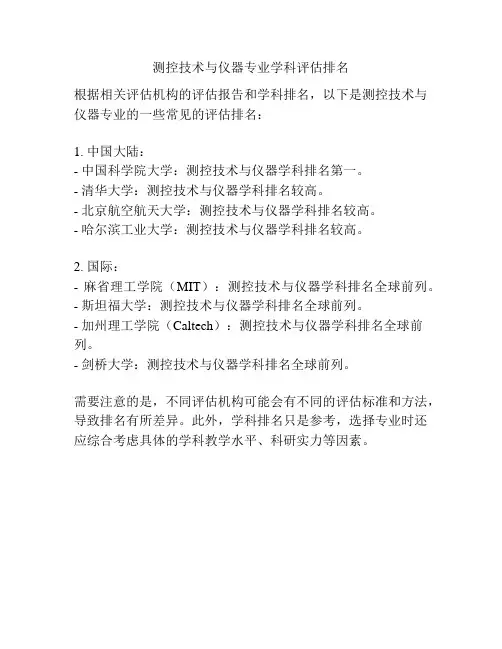 测控技术与仪器专业学科评估排名

根据相关评估机构的评估报告和学科排名，以下是测控技术与仪器专业的一些常见的评估排名：

1. 中国大陆：
- 中国科学院大学：测控技术与仪器学科排名第一。
- 清华大学：测控技术与仪器学科排名较高。
- 北京航空航天大学：测控技术与仪器学科排名较高。
- 哈尔滨工业大学：测控技术与仪器学科排名较高。

2. 国际：
- 麻省理工学院（MIT）：测控技术与仪器学科排名全球前列。
- 斯坦福大学：测控技术与仪器学科排名全球前列。
- 加州理工学院（Caltech）：测控技术与仪器学科排名全球前列。
- 剑桥大学：测控技术与仪器学科排名全球前列。

需要注意的是，不同评估机构可能会有不同的评估标准和方法，导致排名有所差异。此外，学科排名只是参考，选择专业时还应综合考虑具体的学科教学水平、科研实力等因素。